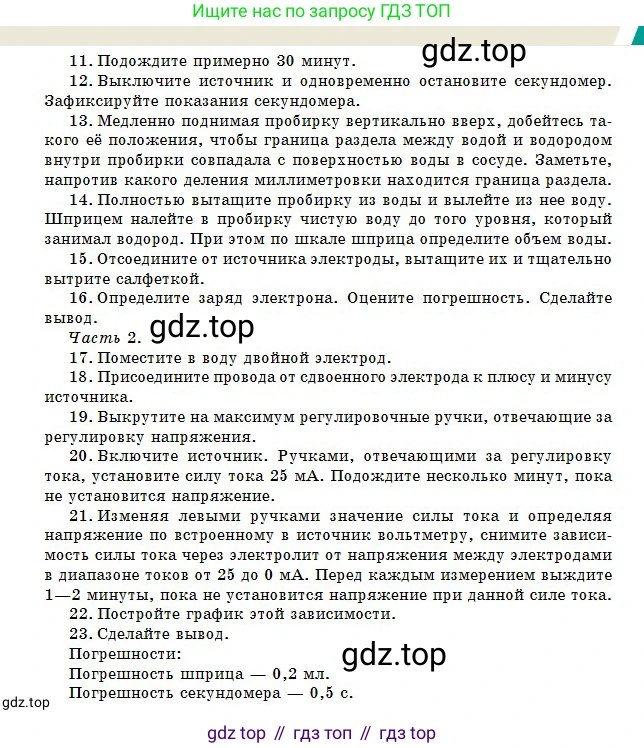 Ищите нас по запросу ГДЗ ТОП

gdz.top

11. Подождите примерно 30 минут.

12. Выключите источник и одновременно остановите секундомер. Зафиксируйте показания секундомера.

13. Медленно поднимая пробирку вертикально вверх, добейтесь такого её положения, чтобы граница раздела между водой и водородом внутри пробирки совпадала с поверхностью воды в сосуде. Заметьте, напротив какого деления миллиметровки находится граница раздела.

14. Полностью вытащите пробирку из воды и вылейте из нее воду. Шприцем налейте в пробирку чистую воду до того уровня, который занимал водород. При этом по шкале шприца определите объем воды.

15. Отсоедините от источника электроды, вытащите их и тщательно вытрите салфеткой.

16. Определите заряд электрона. Оцените погрешность. Сделайте вывод.

Часть 2. gdz.top

17. Поместите в воду двойной электрод.

18. Присоедините провода от сдвоенного электрода к плюсу и минусу источника.

19. Выкрутите на максимум регулировочные ручки, отвечающие за регулировку напряжения.

20. Включите источник. Ручками, отвечающими за регулировку тока, установите силу тока 25 мА. Подождите несколько минут, пока не установится напряжение.

21. Изменяя левыми ручками значение силы тока и определяя напряжение по встроенному в источник вольтметру, снимите зависимость силы тока через электролит от напряжения между электродами в диапазоне токов от 25 до 0 мА. Перед каждым измерением выждите 1—2 минуты, пока не установится напряжение при данной силе тока.

22. Постройте график этой зависимости.

23. Сделайте вывод.

Погрешности:

gdz.top

Погрешность шприца — 0,2 мл.

Погрешность секундомера — 0,5 с.

gdz.top

gdz top // гдз топ // гдз top